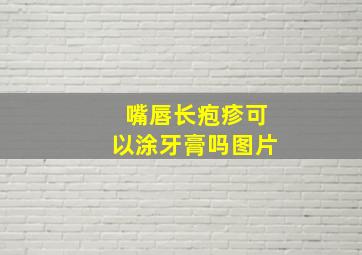 嘴唇长疱疹可以涂牙膏吗图片